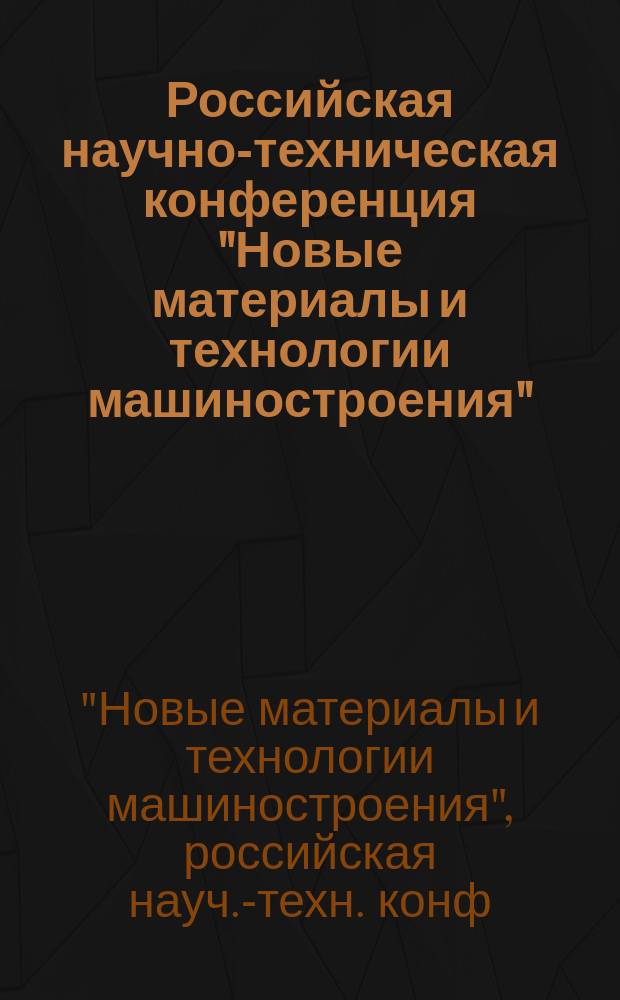 Российская научно-техническая конференция "Новые материалы и технологии машиностроения"

"Новые материалы и технологии машиностроения", российская науч.-техн. конф